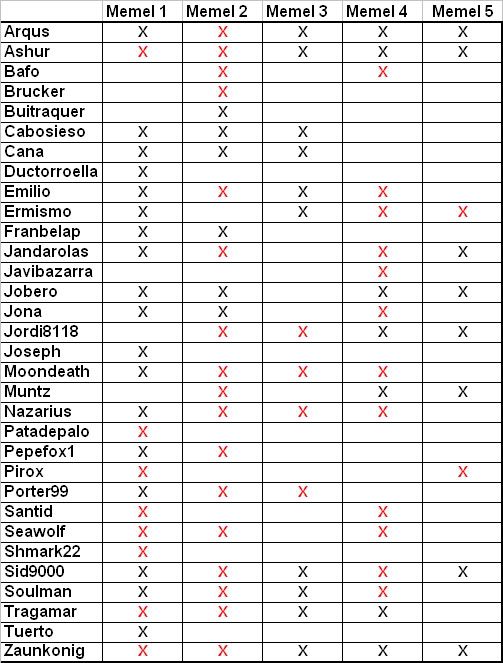 | | Memel 1 | Memel 2 | Memel 3 | Memel 4 | Memel 5 |
|---|---|---|---|---|---|
| Arqus | X | X | X | X | X |
| Ashur | X | X | X | X | X |
| Bafo | | X | | X | |
| Brucker | | X | | | |
| Buitraquer | | X | | | |
| Cabosieso | X | X | X | | |
| Cana | X | X | X | | |
| Ductorroella | X | | | | |
| Emilio | X | X | X | X | |
| Ermismo | X | | X | X | X |
| Franbelap | X | X | | | |
| Jandarolas | X | X | | X | X |
| Javibazarra | | | | X | |
| Jobero | X | X | | X | X |
| Jona | X | X | | X | |
| Jordi8118 | | X | X | X | X |
| Joseph | X | | | | |
| Moondeath | X | X | X | X | |
| Muntz | | X | | X | X |
| Nazarius | X | X | X | X | |
| Patadepalo | X | | | | |
| Pepefox1 | X | X | | | |
| Pirox | X | | | | X |
| Porter99 | X | X | X | | |
| Santid | X | | | X | |
| Seawolf | X | X | | X | |
| Shmark22 | X | | | | |
| Sid9000 | X | X | X | X | X |
| Soulman | X | X | X | X | |
| Tragamar | X | X | X | X | |
| Tuerto | X | | | | |
| Zaunkonig | X | X | X | X | X |